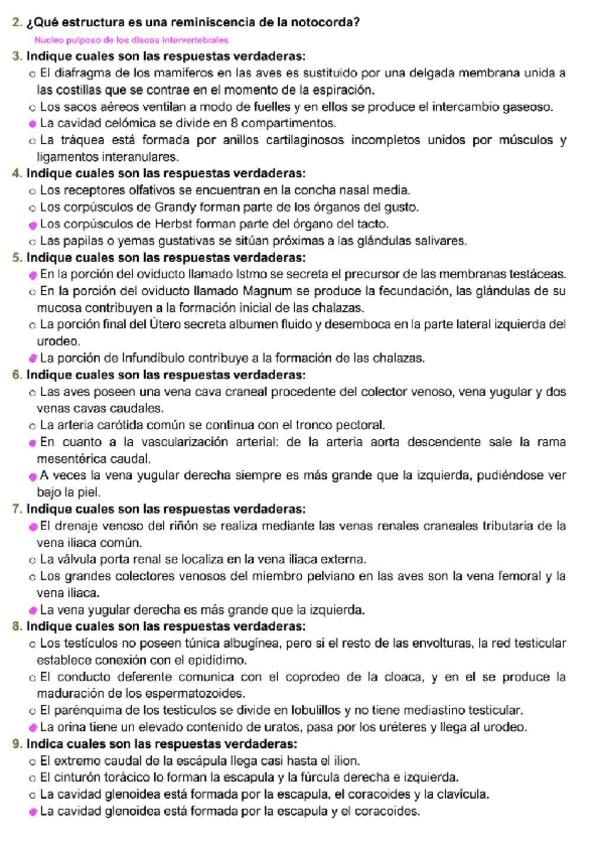 2. ¿Qué estructura es una reminiscencia de la notocorda?

Nucleo pulposo de los discos intervertebrales

3. Indique cuales son las respuestas verdaderas:

○ El diafragma de los mamíferos en las aves es sustituido por una delgada membrana unida a las costillas que se contrae en el momento de la espiración.

○ Los sacos aéreos ventilan a modo de fuelles y en ellos se produce el intercambio gaseoso.

● La cavidad celómica se divide en 8 compartimentos.

○ La tráquea está formada por anillos cartilaginosos incompletos unidos por músculos y ligamentos interanulares.

4. Indique cuales son las respuestas verdaderas:

○ Los receptores olfativos se encuentran en la concha nasal media.

○ Los corpúsculos de Grandy forman parte de los órganos del gusto.

● Los corpúsculos de Herbst forman parte del órgano del tacto.

○ Las papilas o yemas gustativas se sitúan próximas a las glándulas salivares.

5. Indique cuales son las respuestas verdaderas:

● En la porción del oviducto llamado Istmo se secreta el precursor de las membranas testáceas.

○ En la porción del oviducto llamado Magnum se produce la fecundación, las glándulas de su mucosa contribuyen a la formación inicial de las chalazas.

○ La porción final del Útero secreta albumen fluido y desemboca en la parte lateral izquierda del urodeo.

● La porción de Infundíbulo contribuye a la formación de las chalazas.

6. Indique cuales son las respuestas verdaderas:

○ Las aves poseen una vena cava craneal procedente del colector venoso, vena yugular y dos venas cavas caudales.

○ La arteria carótida común se continua con el tronco pectoral.

● En cuanto a la vascularización arterial: de la arteria aorta descendente sale la rama mesentérica caudal.

● A veces la vena yugular derecha siempre es más grande que la izquierda, pudiéndose ver bajo la piel.

7. Indique cuales son las respuestas verdaderas:

● El drenaje venoso del riñón se realiza mediante las venas renales craneales tributaria de la vena iliaca común.

○ La válvula porta renal se localiza en la vena iliaca externa.

○ Los grandes colectores venosos del miembro pelviano en las aves son la vena femoral y la vena iliaca.

● La vena yugular derecha es más grande que la izquierda.

8. Indique cuales son las respuestas verdaderas:

○ Los testículos no poseen túnica albugínea, pero si el resto de las envolturas, la red testicular establece conexión con el epidídimo.

○ El conducto deferente comunica con el coprodeo de la cloaca, y en el se produce la maduración de los espermatozoides.

○ El parénquima de los testículos se divide en lobulillos y no tiene mediastino testicular.

● La orina tiene un elevado contenido de uratos, pasa por los uréteres y llega al urodeo.

9. Indica cuales son las respuestas verdaderas:

○ El extremo caudal de la escápula llega casi hasta el ilion.

○ El cinturón torácico lo forman la escapula y la fúrcula derecha e izquierda.

○ La cavidad glenoidea está formada por la escapula, el coracoides y la clavícula.

● La cavidad glenoidea está formada por la escapula y el coracoides.